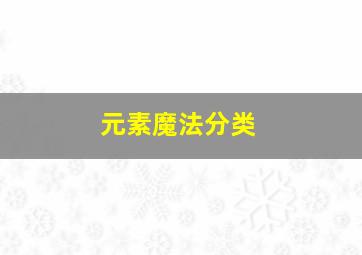 元素魔法分类